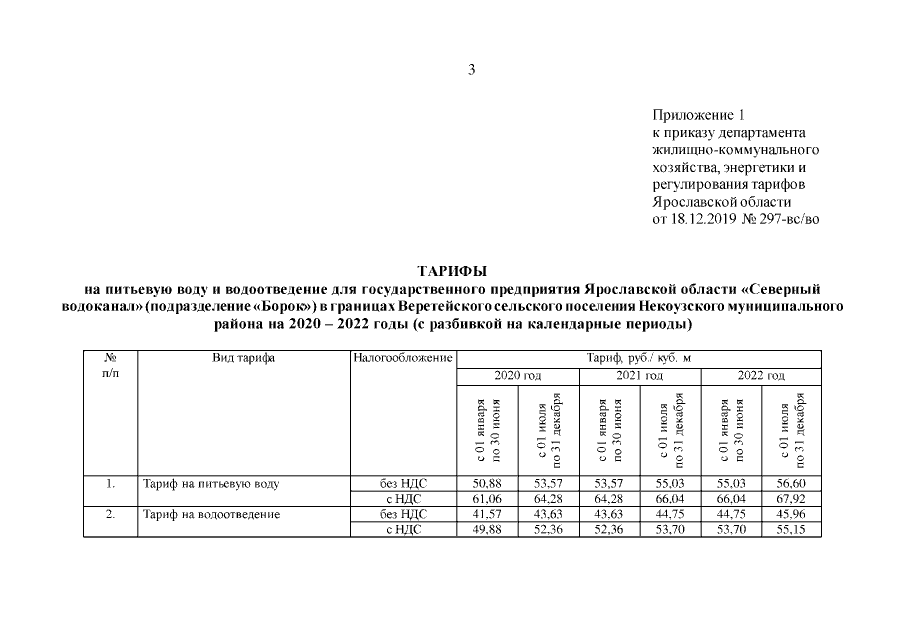 3

Приложение 1
к приказу департамента
жилищно-коммунального
хозяйства, энергетики и
регулирования тарифов
Ярославской области
от 18.12.2019 № 297-вс/во

ТАРИФЫ
на питьевую воду и водоотведение для государственного предприятия Ярославской области «Северный водоканал» (подразделение «Борок») в границах Веретейского сельского поселения Некоузского муниципального района на 2020 – 2022 годы (с разбивкой на календарные периоды)

| № п/п | Вид тарифа | Налогообложение | Тариф, руб./ куб. м | | | | | |
|---|---|---|---|---|---|---|---|---|
| | | | 2020 год | | 2021 год | | 2022 год | |
| | | | с 01 января по 30 июня | с 01 июля по 31 декабря | с 01 января по 30 июня | с 01 июля по 31 декабря | с 01 января по 30 июня | с 01 июля по 31 декабря |
| 1. | Тариф на питьевую воду | без НДС | 50,88 | 53,57 | 53,57 | 55,03 | 55,03 | 56,60 |
| | | с НДС | 61,06 | 64,28 | 64,28 | 66,04 | 66,04 | 67,92 |
| 2. | Тариф на водоотведение | без НДС | 41,57 | 43,63 | 43,63 | 44,75 | 44,75 | 45,96 |
| | | с НДС | 49,88 | 52,36 | 52,36 | 53,70 | 53,70 | 55,15 |